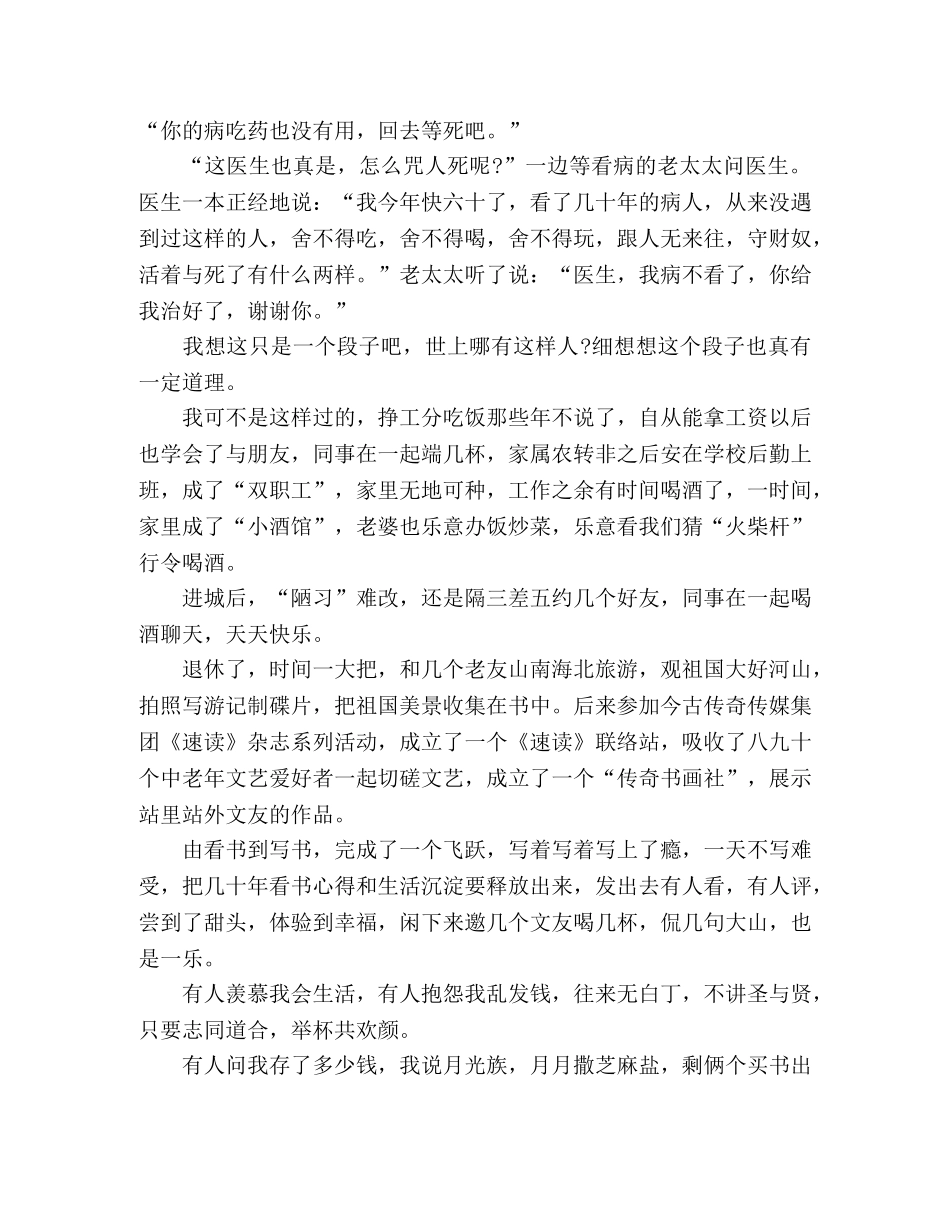 “你的病吃药也没有用，回去等死吧。”

“这医生也真是，怎么咒人死呢?”一边等看病的老太太问医生。医生一本正经地说：“我今年快六十了，看了几十年的病人，从来没遇到过这样的人，舍不得吃，舍不得喝，舍不得玩，跟人无来往，守财奴，活着与死了有什么两样。”老太太听了说：“医生，我病不看了，你给我治好了，谢谢你。”

我想这只是一个段子吧，世上哪有这样人?细想想这个段子也真有一定道理。

我可不是这样过的，挣工分吃饭那些年不说了，自从能拿工资以后也学会了与朋友，同事在一起端几杯，家属农转非之后安在学校后勤上班，成了“双职工”，家里无地可种，工作之余有时间喝酒了，一时间，家里成了“小酒馆”，老婆也乐意办饭炒菜，乐意看我们猜“火柴杆”行令喝酒。

进城后，“陋习”难改，还是隔三差五约几个好友，同事在一起喝酒聊天，天天快乐。

退休了，时间一大把，和几个老友山南海北旅游，观祖国大好河山，拍照写游记制碟片，把祖国美景收集在书中。后来参加今古传奇传媒集团《速读》杂志系列活动，成立了一个《速读》联络站，吸收了八九十个中老年文艺爱好者一起切磋文艺，成立了一个“传奇书画社”，展示站里站外文友的作品。

由看书到写书，完成了一个飞跃，写着写着写上了瘾，一天不写难受，把几十年看书心得和生活沉淀要释放出来，发出去有人看，有人评，尝到了甜头，体验到幸福，闲下来邀几个文友喝几杯，侃几句大山，也是一乐。

有人羡慕我会生活，有人抱怨我乱发钱，往来无白丁，不讲圣与贤，只要志同道合，举杯共欢颜。

有人问我存了多少钱，我说月光族，月月撒芝麻盐，剩俩个买书出